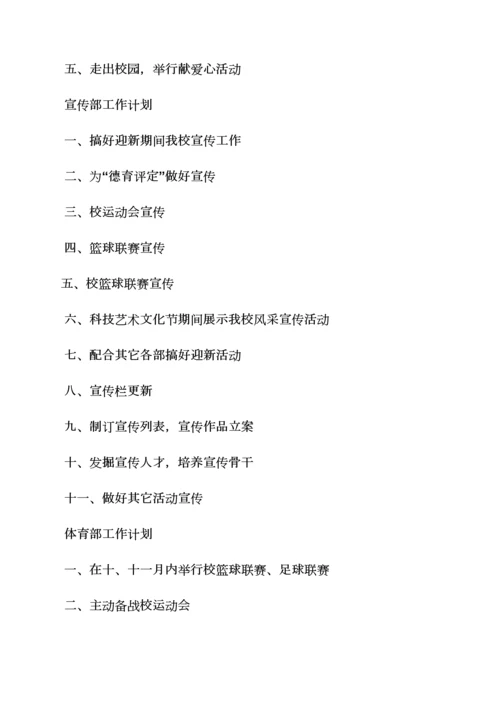 五、走出校园，举行献爱心活动

宣传部工作计划

一、搞好迎新期间我校宣传工作

二、为“德育评定”做好宣传

三、校运动会宣传

四、篮球联赛宣传

五、校篮球联赛宣传

六、科技艺术文化节期间展示我校风采宣传活动

七、配合其它各部搞好迎新活动

八、宣传栏更新

九、制订宣传列表，宣传作品立案

十、发掘宣传人才，培养宣传骨干

十一、做好其它活动宣传

体育部工作计划

一、在十、十一月内举行校篮球联赛、足球联赛

二、主动备战校运动会